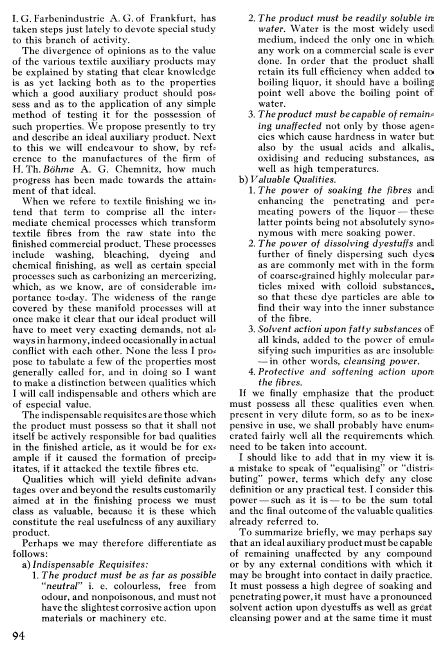 I. G. Farbenindustrie A. G. of Frankfurt, has taken steps just lately to devote special study to this branch of activity.

The divergence of opinions as to the value of the various textile auxiliary products may be explained by stating that clear knowledge is as yet lacking both as to the properties which a good auxiliary product should possess and as to the application of any simple method of testing it for the possession of such properties. We propose presently to try and describe an ideal auxiliary product. Next to this we will endeavour to show, by reference to the manufactures of the firm of H. Th. Böhme A. G. Chemnitz, how much progress has been made towards the attainment of that ideal.

When we refere to textile finishing we intend that term to comprise all the intermediate chemical processes which transform textile fibres from the raw state into the finished commercial product. These processes include washing, bleaching, dyeing and chemical finishing, as well as certain special processes such as carbonizing an mercerizing, which, as we know, are of considerable importance to-day. The wideness of the range covered by these manifold processes will at once make it clear that our ideal product will have to meet very exacting demands, not always in harmony, indeed occasionally in actual conflict with each other. None the less I propose to tabulate a few of the properties most generally called for, and in doing so I want to make a distinction between qualities which I will call indispensable and others which are of especial value.

The indispensable requisites are those which the product must possess so that it shall not itself be actively responsible for bad qualities in the finished article, as it would be for example if it caused the formation of precipitates, if it attacked the textile fibres etc.

Qualities which will yield definite advantages over and beyond the results customarily aimed at in the finishing process we must class as valuable, because it is these which constitute the real usefulness of any auxiliary product.

Perhaps we may therefore differentiate as follows:

a) Indispensable Requisites:

1. The product must be as far as possible "neutral" i. e. colourless, free from odour, and nonpoisonous, and must not have the slightest corrosive action upon materials or machinery etc.

2. The product must be readily soluble in water. Water is the most widely used medium, indeed the only one in which any work on a commercial scale is ever done. In order that the product shall retain its full efficiency when added to boiling liquor, it should have a boiling point well above the boiling point of water.

3. The product must be capable of remaining unaffected not only by those agencies which cause hardness in water but also by the usual acids and alkalis, oxidising and reducing substances, as well as high temperatures.

b) Valuable Qualities.

1. The power of soaking the fibres and enhancing the penetrating and permeating powers of the liquor — these latter points being not absolutely synonymous with mere soaking power.

2. The power of dissolving dyestuffs and further of finely dispersing such dyes as are commonly met with in the form of coarse-grained highly molecular particles mixed with colloid substances, so that these dye particles are able to find their way into the inner substance of the fibre.

3. Solvent action upon fatty substances of all kinds, added to the power of emulsifying such impurities as are insoluble — in other words, cleansing power.

4. Protective and softening action upon the fibres.

If we finally emphasize that the product must possess all these qualities even when present in very dilute form, so as to be inexpensive in use, we shall probably have enumerated fairly well all the requirements which need to be taken into account.

I should like to add that in my view it is a mistake to speak of "equalising" or "distributing" power, terms which defy any close definition or any practical test. I consider this power — such as it is — to be the sum total and the final outcome of the valuable qualities already referred to.

To summarize briefly, we may perhaps say that an ideal auxiliary product must be capable of remaining unaffected by any compound or by any external conditions with which it may be brought into contact in daily practice. It must possess a high degree of soaking and penetrating power, it must have a pronounced solvent action upon dyestuffs as well as great cleansing power and at the same time it must

94